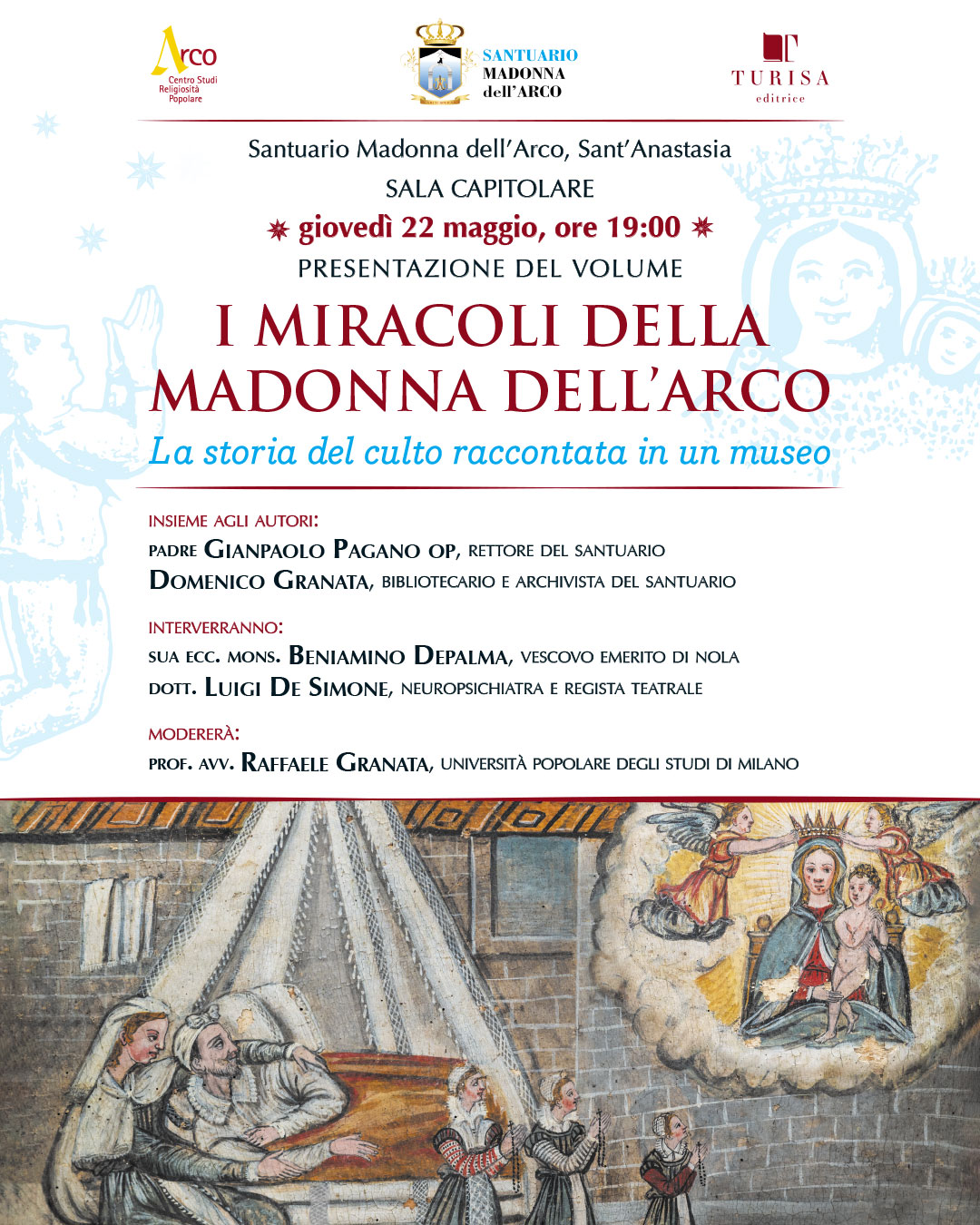 Arco
Centro Studi Religiosità Popolare

SANTUARIO
MADONNA
dell'ARCO

TURISA
editrice

Santuario Madonna dell'Arco, Sant'Anastasia
SALA CAPITOLARE
giovedì 22 maggio, ore 19:00
PRESENTAZIONE DEL VOLUME

I MIRACOLI DELLA MADONNA DELL'ARCO
La storia del culto raccontata in un museo

INSIEME AGLI AUTORI:
PADRE GIANPAOLO PAGANO OP, RETTORE DEL SANTUARIO
DOMENICO GRANATA, BIBLIOTECARIO E ARCHIVISTA DEL SANTUARIO

INTERVERRANNO:
SUA ECC. MONS. BENIAMINO DEPALMA, VESCOVO EMERITO DI NOLA
DOTT. LUIGI DE SIMONE, NEUROPSICHIATRA E REGISTA TEATRALE

MODERERÀ:
PROF. AVV. RAFFAELE GRANATA, UNIVERSITÀ POPOLARE DEGLI STUDI DI MILANO